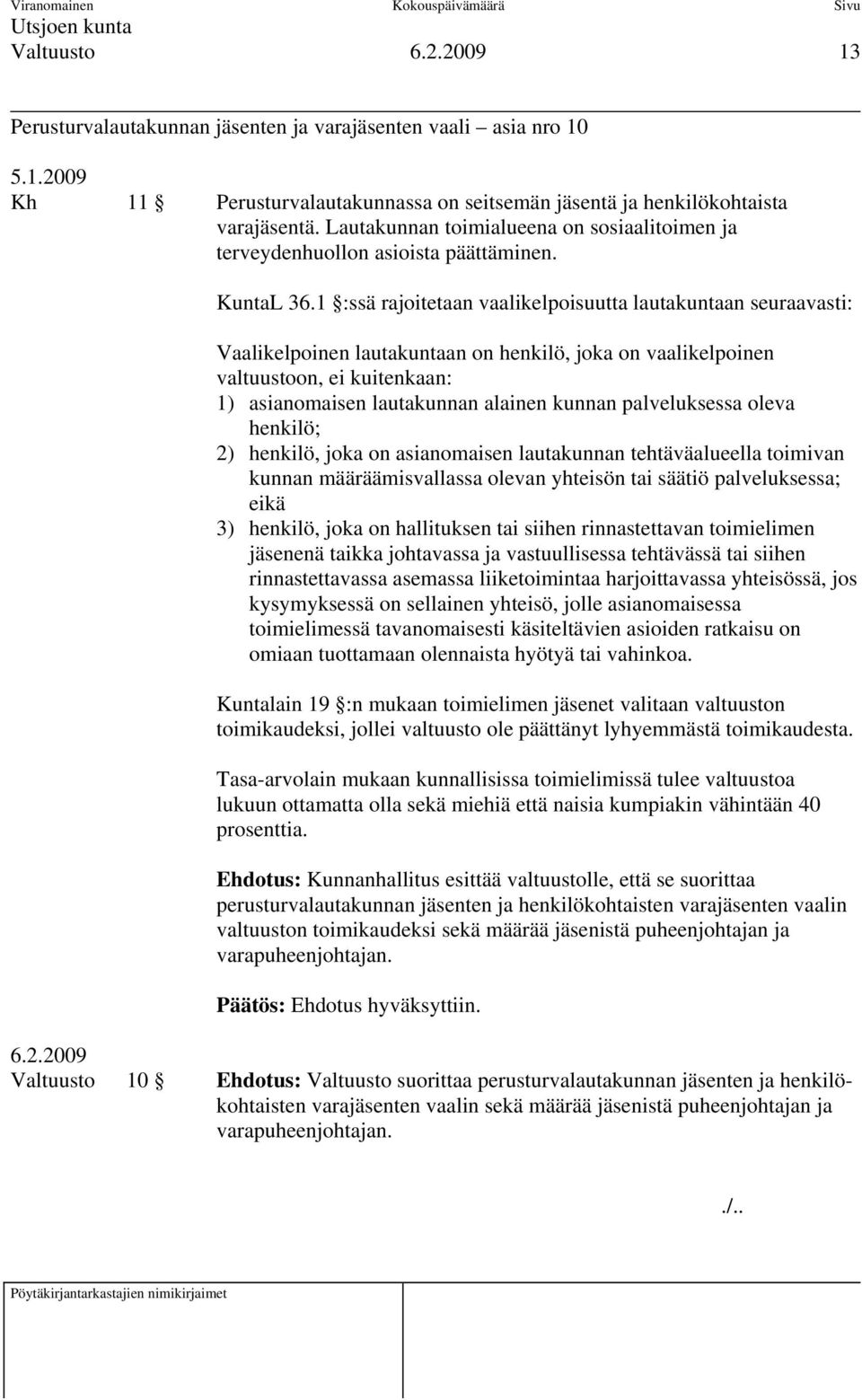 Viranomainen Kokouspäivämäärä Sivu
Utsjoen kunta
Valtuusto 6.2.2009 13

Perusturvalautakunnan jäsenten ja varajäsenten vaali – asia nro 10

5.1.2009
Kh 11 § Perusturvalautakunnassa on seitsemän jäsentä ja henkilökohtaista varajäsentä. Lautakunnan toimialueena on sosiaalitoimen ja terveydenhuollon asioista päättäminen.

KuntaL 36.1 §:ssä rajoitetaan vaalikelpoisuutta lautakuntaan seuraavasti:

Vaalikelpoinen lautakuntaan on henkilö, joka on vaalikelpoinen valtuustoon, ei kuitenkaan:
1) asianomaisen lautakunnan alainen kunnan palveluksessa oleva henkilö;
2) henkilö, joka on asianomaisen lautakunnan tehtäväalueella toimivan kunnan määräämisvallassa olevan yhteisön tai säätiö palveluksessa; eikä
3) henkilö, joka on hallituksen tai siihen rinnastettavan toimielimen jäsenenä taikka johtavassa ja vastuullisessa tehtävässä tai siihen rinnastettavassa asemassa liiketoimintaa harjoittavassa yhteisössä, jos kysymyksessä on sellainen yhteisö, jolle asianomaisessa toimielimessä tavanomaisesti käsiteltävien asioiden ratkaisu on omiaan tuottamaan olennaista hyötyä tai vahinkoa.

Kuntalain 19 §:n mukaan toimielimen jäsenet valitaan valtuuston toimikaudeksi, jollei valtuusto ole päättänyt lyhyemmästä toimikaudesta.

Tasa-arvolain mukaan kunnallisissa toimielimissä tulee valtuustoa lukuun ottamatta olla sekä miehiä että naisia kumpiakin vähintään 40 prosenttia.

Ehdotus: Kunnanhallitus esittää valtuustolle, että se suorittaa perusturvalautakunnan jäsenten ja henkilökohtaisten varajäsenten vaalin valtuuston toimikaudeksi sekä määrää jäsenistä puheenjohtajan ja varapuheenjohtajan.

Päätös: Ehdotus hyväksyttiin.

6.2.2009
Valtuusto 10 § Ehdotus: Valtuusto suorittaa perusturvalautakunnan jäsenten ja henkilökohtaisten varajäsenten vaalin sekä määrää jäsenistä puheenjohtajan ja varapuheenjohtajan.

./..

Pöytäkirjantarkastajien nimikirjaimet